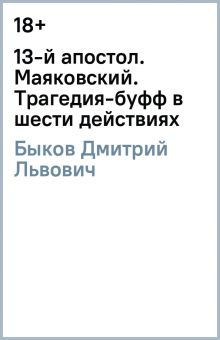 18+

13-й апостол. Маяковский. Трагедия-буфф в шести действиях

Быков Дмитрий Львович